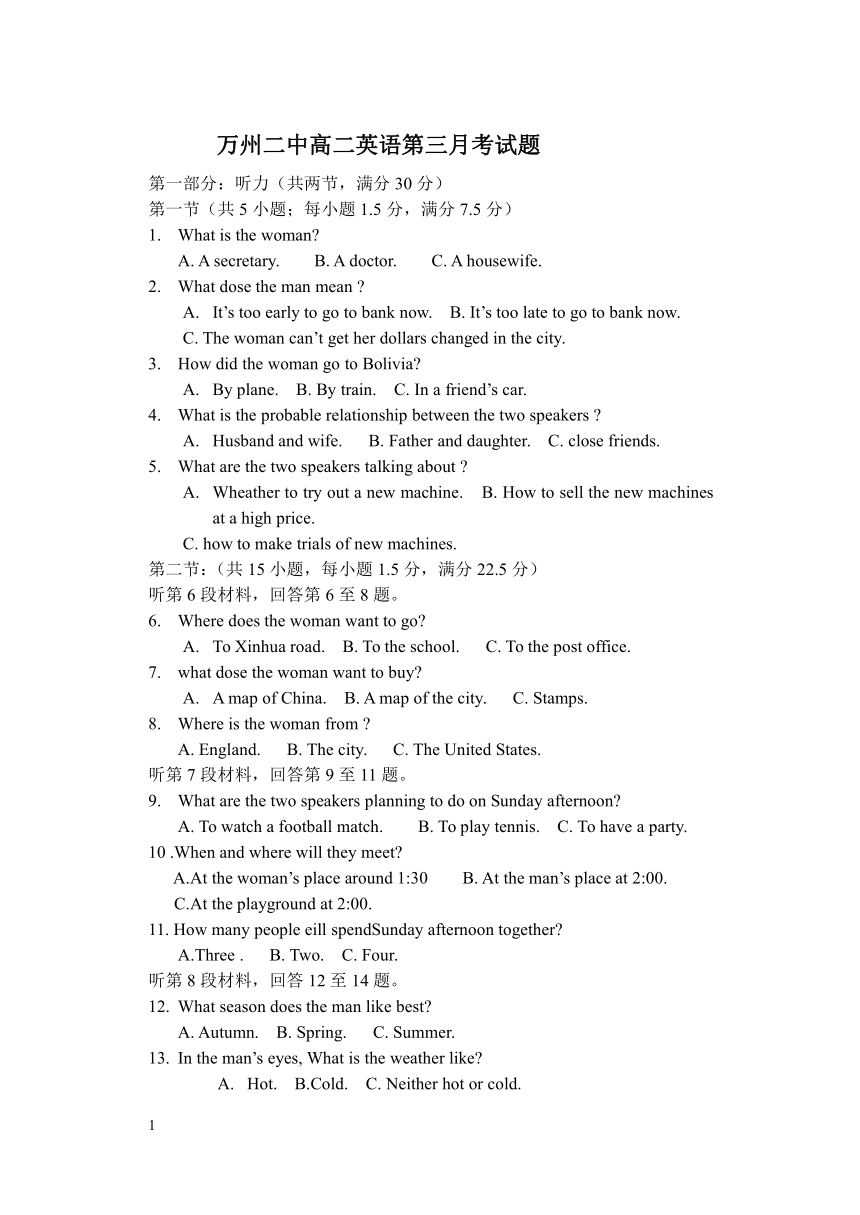 万州二中高二英语第三月考试题

第一部分：听力（共两节，满分 30 分）
第一节（共 5 小题；每小题 1.5 分，满分 7.5 分）
1. What is the woman?
A. A secretary. B. A doctor. C. A housewife.
2. What dose the man mean ?
A. It’s too early to go to bank now. B. It’s too late to go to bank now.
C. The woman can’t get her dollars changed in the city.
3. How did the woman go to Bolivia?
A. By plane. B. By train. C. In a friend’s car.
4. What is the probable relationship between the two speakers ?
A. Husband and wife. B. Father and daughter. C. close friends.
5. What are the two speakers talking about ?
A. Wheather to try out a new machine. B. How to sell the new machines at a high price.
C. how to make trials of new machines.
第二节：（共 15 小题，每小题 1.5 分，满分 22.5 分）
听第 6 段材料，回答第 6 至 8 题。
6. Where does the woman want to go?
A. To Xinhua road. B. To the school. C. To the post office.
7. what dose the woman want to buy?
A. A map of China. B. A map of the city. C. Stamps.
8. Where is the woman from ?
A. England. B. The city. C. The United States.
听第 7 段材料，回答第 9 至 11 题。
9. What are the two speakers planning to do on Sunday afternoon?
A. To watch a football match. B. To play tennis. C. To have a party.
10 .When and where will they meet?
A.At the woman’s place around 1:30 B. At the man’s place at 2:00.
C.At the playground at 2:00.
11. How many people eill spendSunday afternoon together?
A.Three . B. Two. C. Four.
听第 8 段材料，回答 12 至 14 题。
12. What season does the man like best?
A. Autumn. B. Spring. C. Summer.
13. In the man’s eyes, What is the weather like?
A. Hot. B.Cold. C. Neither hot or cold.

1